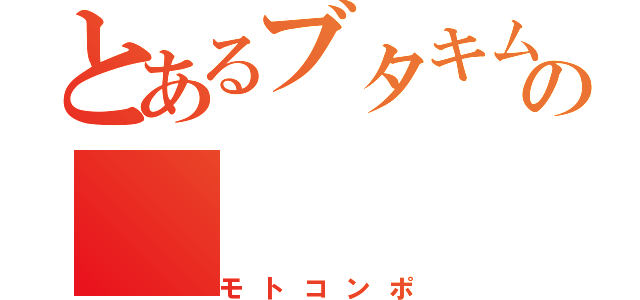 とあるブタキムの

モトコンポ